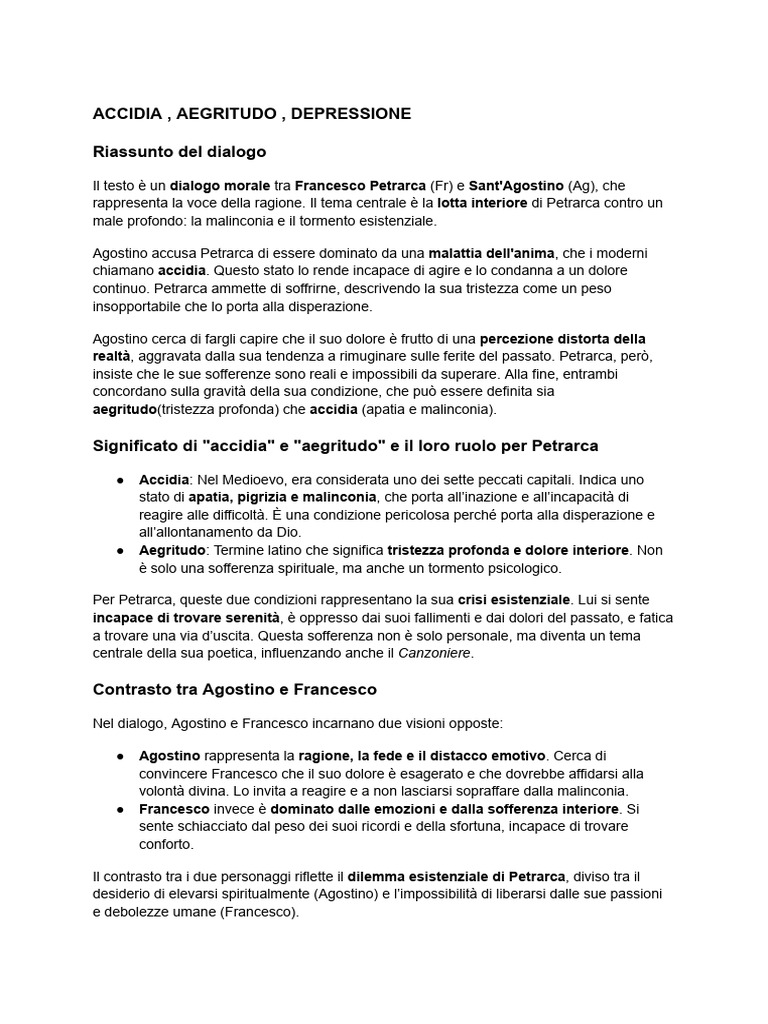 ACCIDIA , AEGRITUDO , DEPRESSIONE

Riassunto del dialogo

Il testo è un dialogo morale tra Francesco Petrarca (Fr) e Sant'Agostino (Ag), che rappresenta la voce della ragione. Il tema centrale è la lotta interiore di Petrarca contro un male profondo: la malinconia e il tormento esistenziale.

Agostino accusa Petrarca di essere dominato da una malattia dell'anima, che i moderni chiamano accidia. Questo stato lo rende incapace di agire e lo condanna a un dolore continuo. Petrarca ammette di soffrirne, descrivendo la sua tristezza come un peso insopportabile che lo porta alla disperazione.

Agostino cerca di fargli capire che il suo dolore è frutto di una percezione distorta della realtà, aggravata dalla sua tendenza a rimuginare sulle ferite del passato. Petrarca, però, insiste che le sue sofferenze sono reali e impossibili da superare. Alla fine, entrambi concordano sulla gravità della sua condizione, che può essere definita sia aegritudo(tristezza profonda) che accidia (apatia e malinconia).

Significato di "accidia" e "aegritudo" e il loro ruolo per Petrarca

● Accidia: Nel Medioevo, era considerata uno dei sette peccati capitali. Indica uno stato di apatia, pigrizia e malinconia, che porta all'inazione e all'incapacità di reagire alle difficoltà. È una condizione pericolosa perché porta alla disperazione e all'allontanamento da Dio.
● Aegritudo: Termine latino che significa tristezza profonda e dolore interiore. Non è solo una sofferenza spirituale, ma anche un tormento psicologico.

Per Petrarca, queste due condizioni rappresentano la sua crisi esistenziale. Lui si sente incapace di trovare serenità, è oppresso dai suoi fallimenti e dai dolori del passato, e fatica a trovare una via d'uscita. Questa sofferenza non è solo personale, ma diventa un tema centrale della sua poetica, influenzando anche il Canzoniere.

Contrasto tra Agostino e Francesco

Nel dialogo, Agostino e Francesco incarnano due visioni opposte:

● Agostino rappresenta la ragione, la fede e il distacco emotivo. Cerca di convincere Francesco che il suo dolore è esagerato e che dovrebbe affidarsi alla volontà divina. Lo invita a reagire e a non lasciarsi sopraffare dalla malinconia.
● Francesco invece è dominato dalle emozioni e dalla sofferenza interiore. Si sente schiacciato dal peso dei suoi ricordi e della sfortuna, incapace di trovare conforto.

Il contrasto tra i due personaggi riflette il dilemma esistenziale di Petrarca, diviso tra il desiderio di elevarsi spiritualmente (Agostino) e l'impossibilità di liberarsi dalle sue passioni e debolezze umane (Francesco).